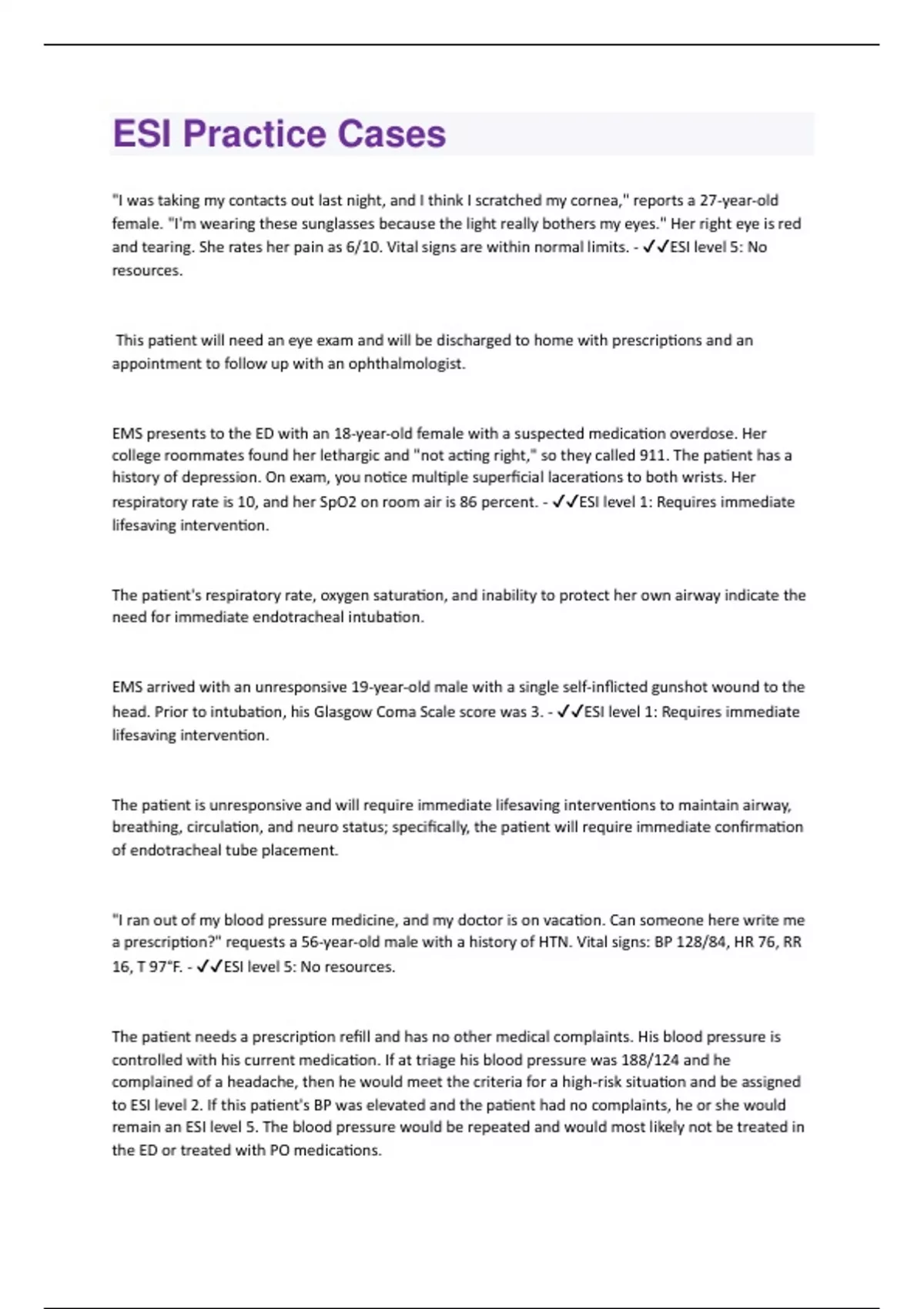 ESI Practice Cases

"I was taking my contacts out last night, and I think I scratched my cornea," reports a 27-year-old female. "I'm wearing these sunglasses because the light really bothers my eyes." Her right eye is red and tearing. She rates her pain as 6/10. Vital signs are within normal limits. - ✓✓ESI level 5: No resources.

This patient will need an eye exam and will be discharged to home with prescriptions and an appointment to follow up with an ophthalmologist.

EMS presents to the ED with an 18-year-old female with a suspected medication overdose. Her college roommates found her lethargic and "not acting right," so they called 911. The patient has a history of depression. On exam, you notice multiple superficial lacerations to both wrists. Her respiratory rate is 10, and her SpO2 on room air is 86 percent. - ✓✓ESI level 1: Requires immediate lifesaving intervention.

The patient's respiratory rate, oxygen saturation, and inability to protect her own airway indicate the need for immediate endotracheal intubation.

EMS arrived with an unresponsive 19-year-old male with a single self-inflicted gunshot wound to the head. Prior to intubation, his Glasgow Coma Scale score was 3. - ✓✓ESI level 1: Requires immediate lifesaving intervention.

The patient is unresponsive and will require immediate lifesaving interventions to maintain airway, breathing, circulation, and neuro status; specifically, the patient will require immediate confirmation of endotracheal tube placement.

"I ran out of my blood pressure medicine, and my doctor is on vacation. Can someone here write me a prescription?" requests a 56-year-old male with a history of HTN. Vital signs: BP 128/84, HR 76, RR 16, T 97°F. - ✓✓ESI level 5: No resources.

The patient needs a prescription refill and has no other medical complaints. His blood pressure is controlled with his current medication. If at triage his blood pressure was 188/124 and he complained of a headache, then he would meet the criteria for a high-risk situation and be assigned to ESI level 2. If this patient's BP was elevated and the patient had no complaints, he or she would remain an ESI level 5. The blood pressure would be repeated and would most likely not be treated in the ED or treated with PO medications.